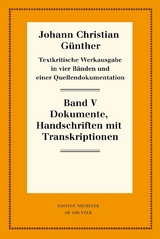 Johann Christian Günther

Textkritische Werkausgabe in vier Bänden und einer Quellendokumentation

Band V
Dokumente, Handschriften mit Transkriptionen

EDITION NIEMEYER
DE GRUYTER